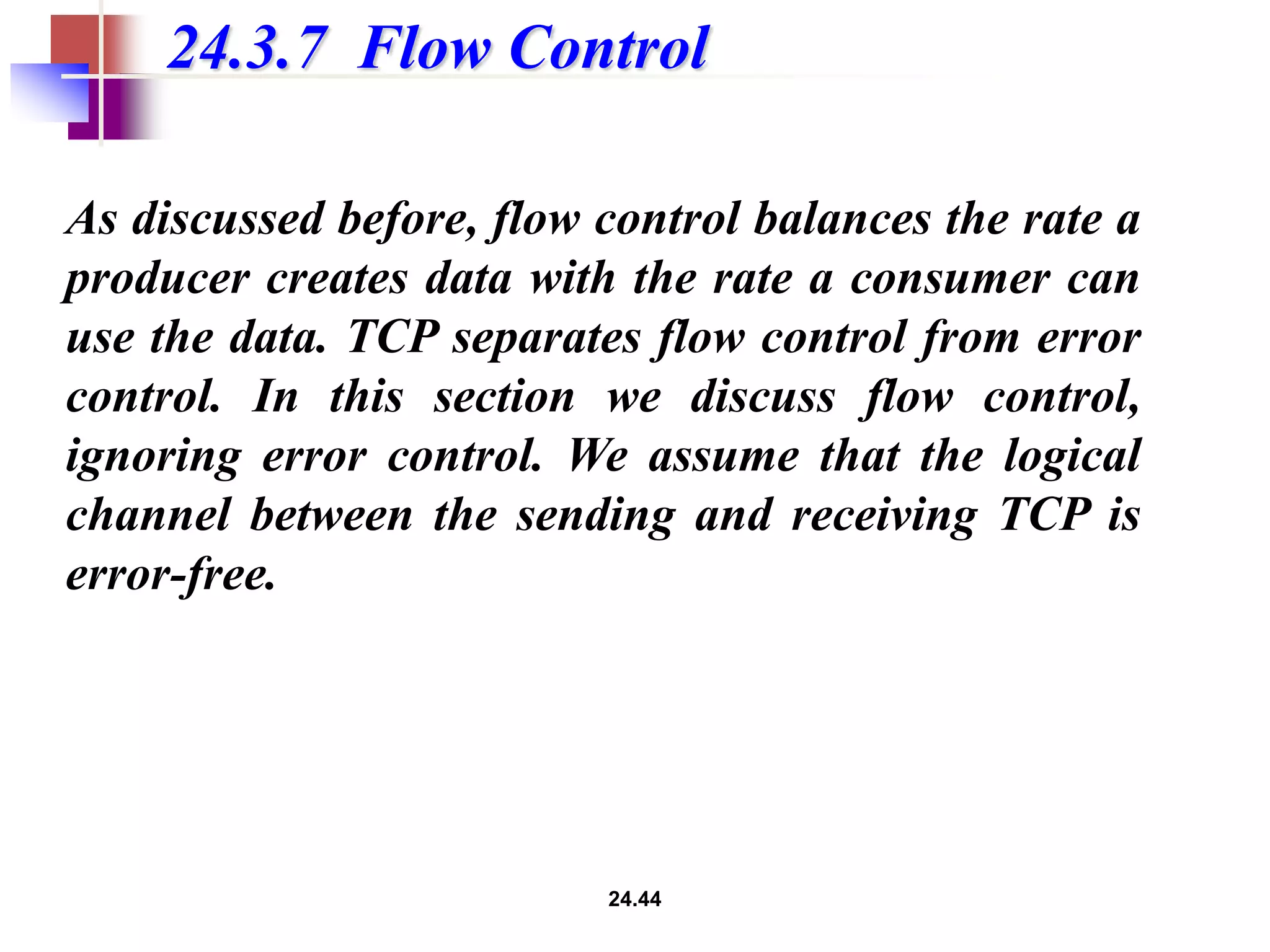 24.3.7 Flow Control

As discussed before, flow control balances the rate a producer creates data with the rate a consumer can use the data. TCP separates flow control from error control. In this section we discuss flow control, ignoring error control. We assume that the logical channel between the sending and receiving TCP is error-free.

24.44